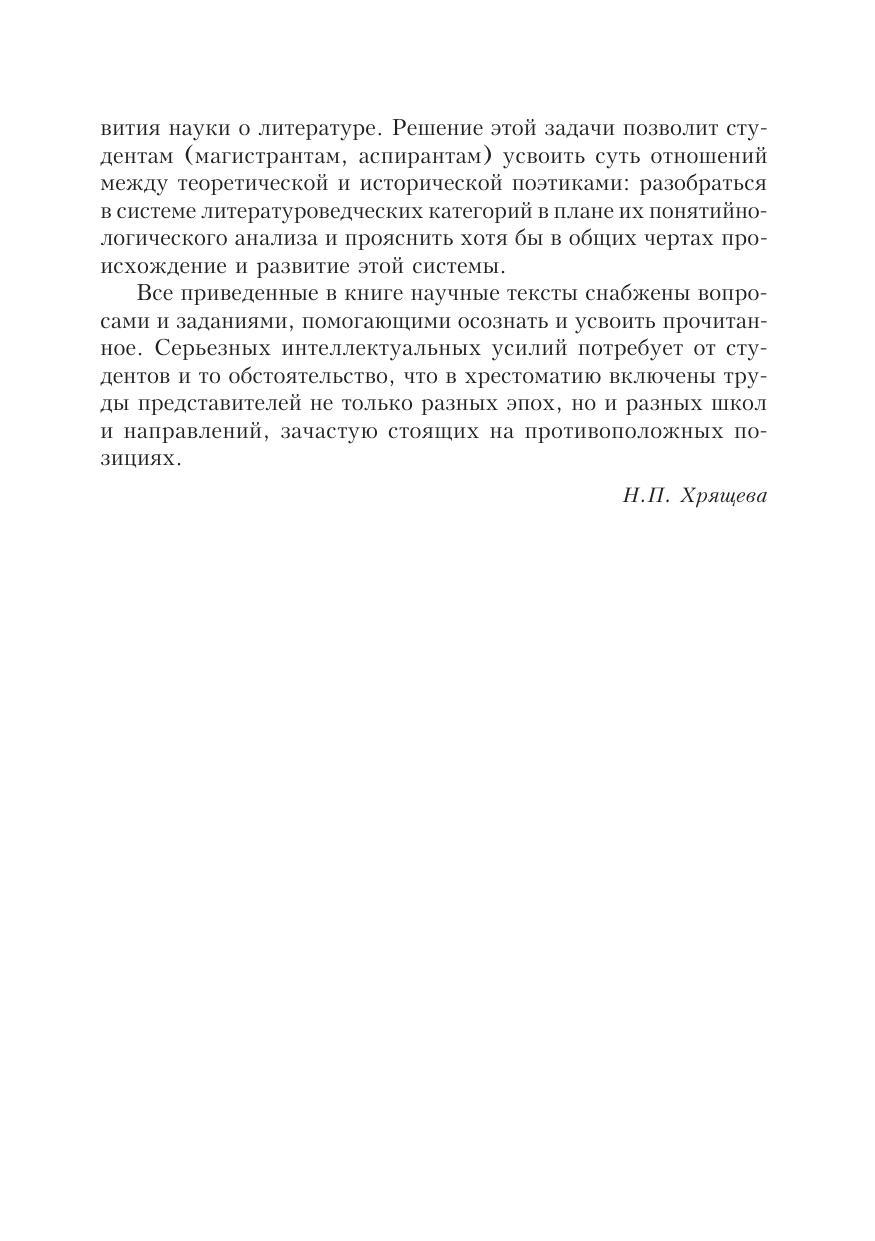 вития науки о литературе. Решение этой задачи позволит студентам (магистрантам, аспирантам) усвоить суть отношений между теоретической и исторической поэтиками: разобраться в системе литературоведческих категорий в плане их понятийно-логического анализа и прояснить хотя бы в общих чертах происхождение и развитие этой системы.

Все приведенные в книге научные тексты снабжены вопросами и заданиями, помогающими осознать и усвоить прочитанное. Серьезных интеллектуальных усилий потребует от студентов и то обстоятельство, что в хрестоматию включены труды представителей не только разных эпох, но и разных школ и направлений, зачастую стоящих на противоположных позициях.

Н.П. Хрящева